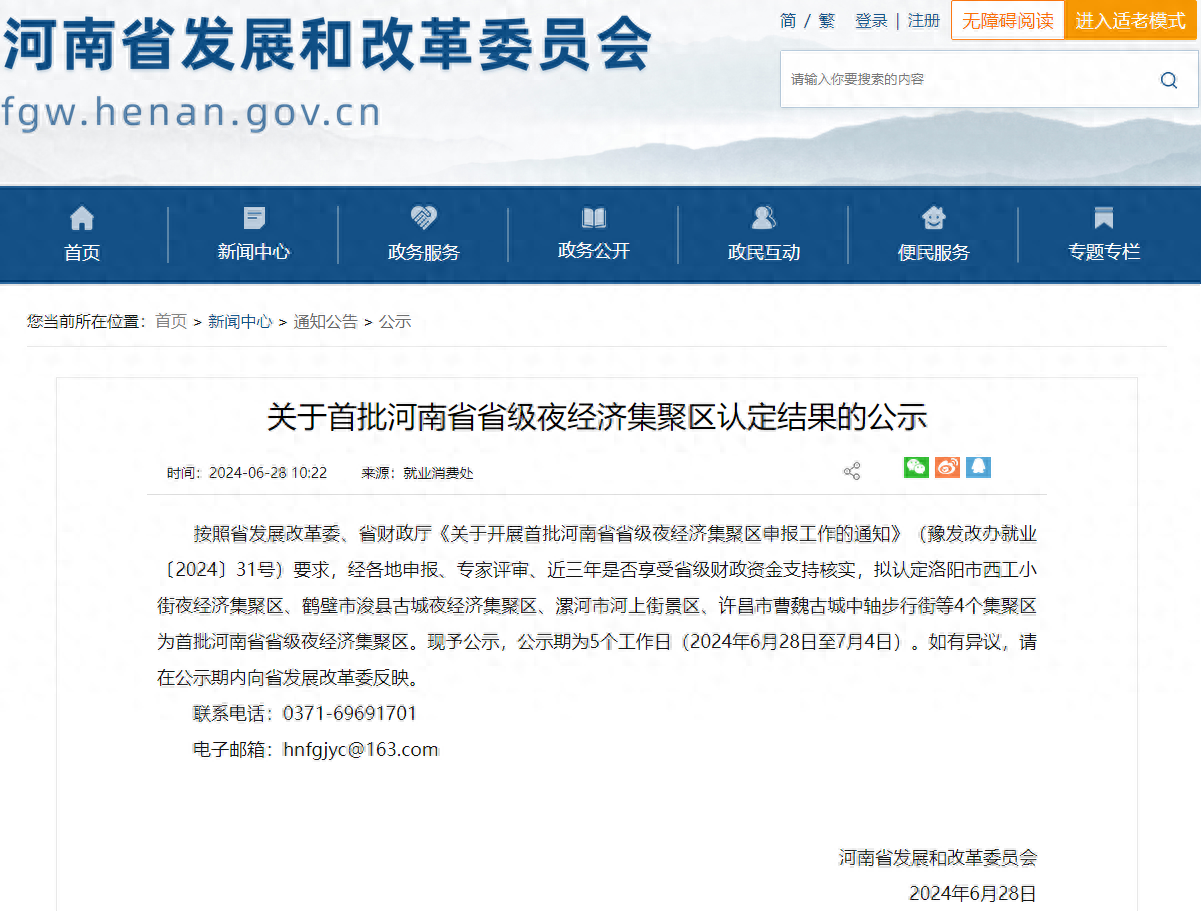 河南省发展和改革委员会
fgw.henan.gov.cn

简 / 繁 登录 | 注册 无障碍阅读 进入适老模式

请输入你要搜索的内容

首页 新闻中心 政务服务 政务公开 政民互动 便民服务 专题专栏

您当前所在位置：首页 > 新闻中心 > 通知公告 > 公示

关于首批河南省省级夜经济集聚区认定结果的公示

时间：2024-06-28 10:22 来源：就业消费处

按照省发展改革委、省财政厅《关于开展首批河南省省级夜经济集聚区申报工作的通知》（豫发改办就业〔2024〕31号）要求，经各地申报、专家评审、近三年是否享受省级财政资金支持核实，拟认定洛阳市西工小街夜经济集聚区、鹤壁市浚县古城夜经济集聚区、漯河市河上街景区、许昌市曹魏古城中轴步行街等4个集聚区为首批河南省省级夜经济集聚区。现予公示，公示期为5个工作日（2024年6月28日至7月4日）。如有异议，请在公示期内向省发展改革委反映。

联系电话：0371-69691701

电子邮箱：hnfgjyc@163.com

河南省发展和改革委员会

2024年6月28日